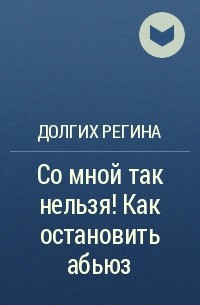 ДОЛГИХ РЕГИНА

Со мной так нельзя! Как остановить абьюз